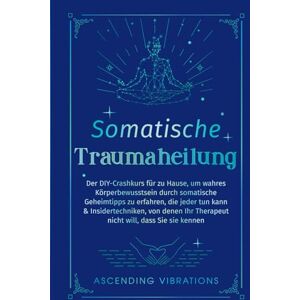 Somatische
Traumaheilung

Der DIY-Crashkurs für zu Hause, um wahres Körperbewusstsein durch somatische Geheimtipps zu erfahren, die jeder tun kann & Insidertechniken, von denen Ihr Therapeut nicht will, dass Sie sie kennen

ASCENDING VIBRATIONS